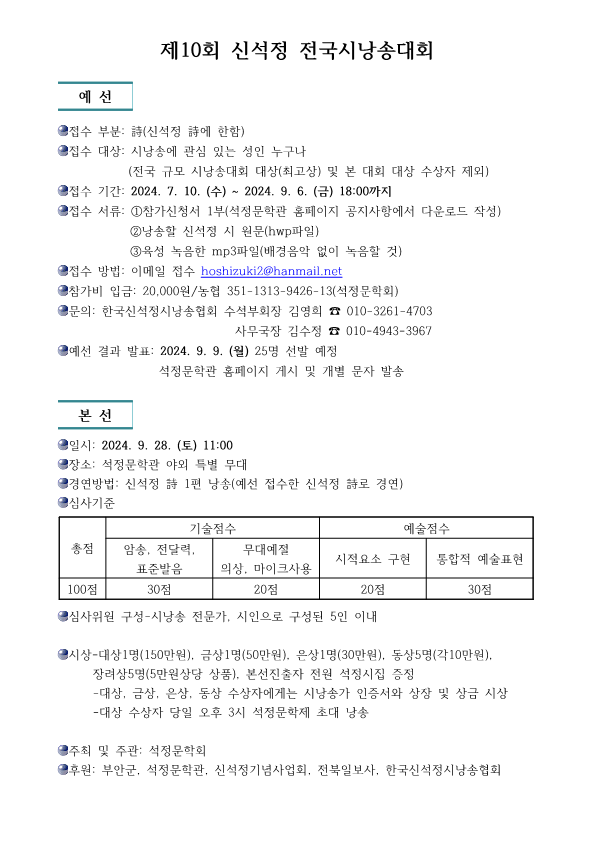 제10회 신석정 전국시낭송대회

예 선

접수 부분: 詩(신석정 詩에 한함)
접수 대상: 시낭송에 관심 있는 성인 누구나
(전국 규모 시낭송대회 대상(최고상) 및 본 대회 대상 수상자 제외)
접수 기간: 2024. 7. 10. (수) ~ 2024. 9. 6. (금) 18:00까지
접수 서류: ①참가신청서 1부(석정문학관 홈페이지 공지사항에서 다운로드 작성)
②낭송할 신석정 시 원문(hwp파일)
③육성 녹음한 mp3파일(배경음악 없이 녹음할 것)
접수 방법: 이메일 접수 hoshizuki2@hanmail.net
참가비 입금: 20,000원/농협 351-1313-9426-13(석정문학회)
문의: 한국신석정시낭송협회 수석부회장 김영희 ☎ 010-3261-4703
사무국장 김수정 ☎ 010-4943-3967
예선 결과 발표: 2024. 9. 9. (월) 25명 선발 예정
석정문학관 홈페이지 게시 및 개별 문자 발송

본 선

일시: 2024. 9. 28. (토) 11:00
장소: 석정문학관 야외 특별 무대
경연방법: 신석정 詩 1편 낭송(예선 접수한 신석정 詩로 경연)
심사기준

| 총점 | 기술점수 | | 예술점수 | |
|---|---|---|---|---|
| | 암송, 전달력, 표준발음 | 무대예절 의상, 마이크사용 | 시적요소 구현 | 통합적 예술표현 |
| 100점 | 30점 | 20점 | 20점 | 30점 |

심사위원 구성-시낭송 전문가, 시인으로 구성된 5인 이내

시상-대상1명(150만원), 금상1명(50만원), 은상1명(30만원), 동상5명(각10만원), 장려상5명(5만원상당 상품), 본선진출자 전원 석정시집 증정
-대상, 금상, 은상, 동상 수상자에게는 시낭송가 인증서와 상장 및 상금 시상
-대상 수상자 당일 오후 3시 석정문학제 초대 낭송

주최 및 주관: 석정문학회
후원: 부안군, 석정문학관, 신석정기념사업회, 전북일보사, 한국신석정시낭송협회